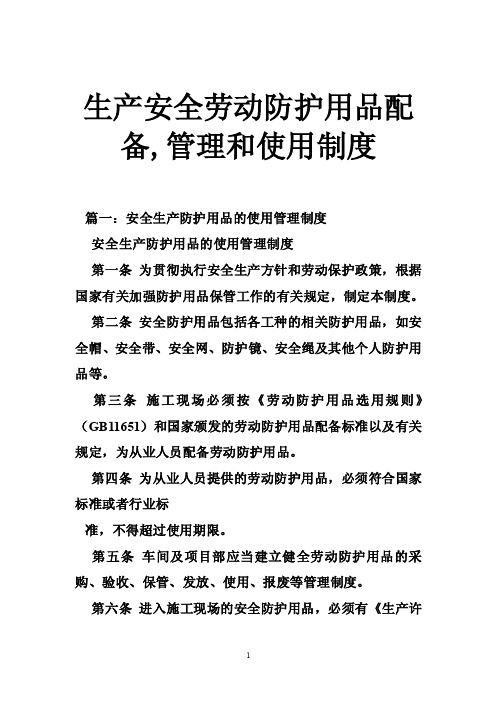 生产安全劳动防护用品配备,管理和使用制度

篇一：安全生产防护用品的使用管理制度

安全生产防护用品的使用管理制度

第一条 为贯彻执行安全生产方针和劳动保护政策，根据国家有关加强防护用品保管工作的有关规定，制定本制度。

第二条 安全防护用品包括各工种的相关防护用品，如安全帽、安全带、安全网、防护镜、安全绳及其他个人防护用品等。

第三条 施工现场必须按《劳动防护用品选用规则》（GB11651）和国家颁发的劳动防护用品配备标准以及有关规定，为从业人员配备劳动防护用品。

第四条 为从业人员提供的劳动防护用品，必须符合国家标准或者行业标

准，不得超过使用期限。

第五条 车间及项目部应当建立健全劳动防护用品的采购、验收、保管、发放、使用、报废等管理制度。

第六条 进入施工现场的安全防护用品，必须有《生产许

1